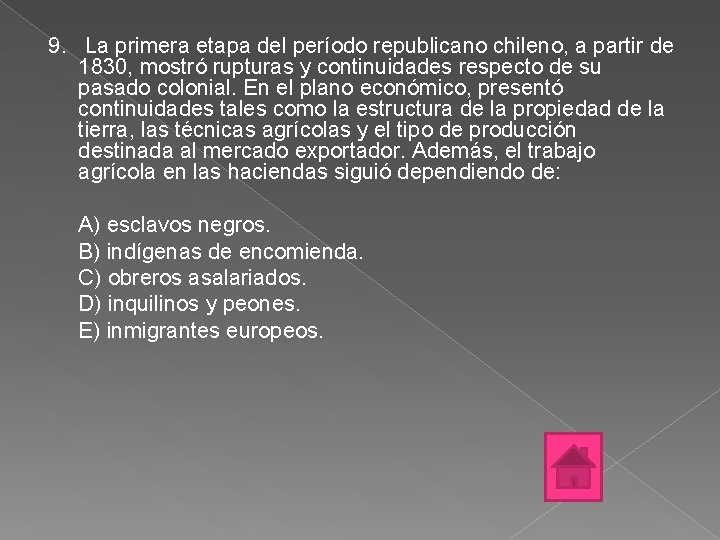 9. La primera etapa del período republicano chileno, a partir de 1830, mostró rupturas y continuidades respecto de su pasado colonial. En el plano económico, presentó continuidades tales como la estructura de la propiedad de la tierra, las técnicas agrícolas y el tipo de producción destinada al mercado exportador. Además, el trabajo agrícola en las haciendas siguió dependiendo de:

A) esclavos negros.
B) indígenas de encomienda.
C) obreros asalariados.
D) inquilinos y peones.
E) inmigrantes europeos.